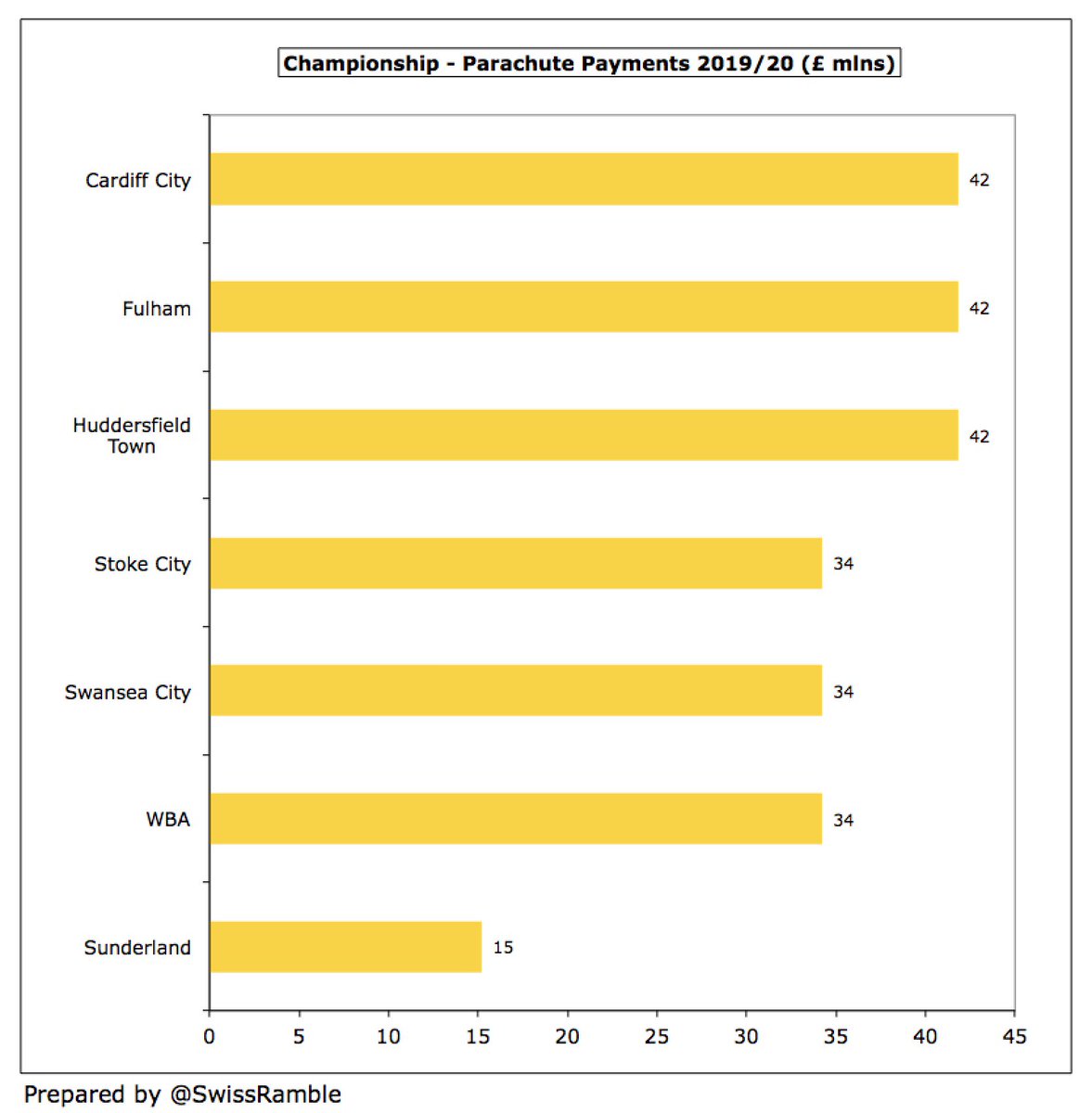 Championship - Parachute Payments 2019/20 (£ mlns)

Cardiff City 42
Fulham 42
Huddersfield Town 42
Stoke City 34
Swansea City 34
WBA 34
Sunderland 15

0 5 10 15 20 25 30 35 40 45

Prepared by @SwissRamble